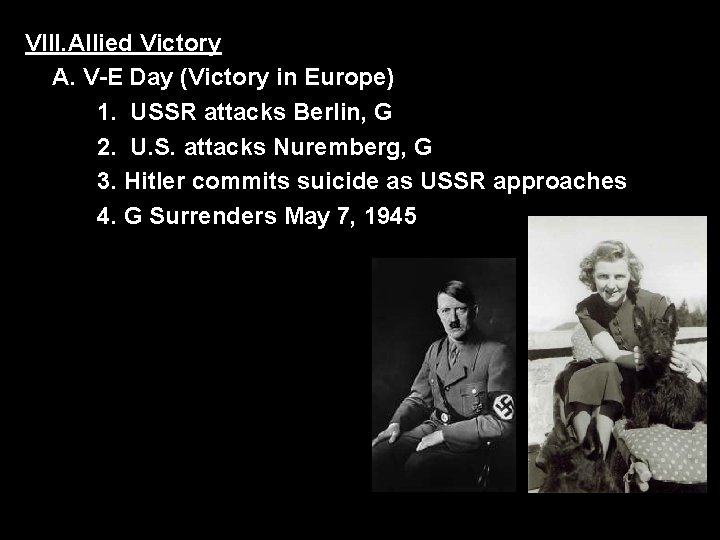 VIII.Allied Victory

A. V-E Day (Victory in Europe)

1. USSR attacks Berlin, G

2. U.S. attacks Nuremberg, G

3. Hitler commits suicide as USSR approaches

4. G Surrenders May 7, 1945